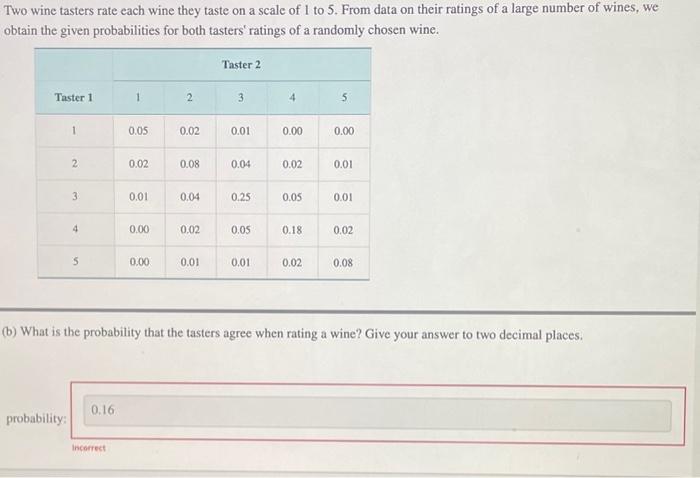 Two wine tasters rate each wine they taste on a scale of 1 to 5. From data on their ratings of a large number of wines, we obtain the given probabilities for both tasters' ratings of a randomly chosen wine.

| | Taster 2 | | | | |
|---|---|---|---|---|---|
| Taster 1 | 1 | 2 | 3 | 4 | 5 |
| 1 | 0.05 | 0.02 | 0.01 | 0.00 | 0.00 |
| 2 | 0.02 | 0.08 | 0.04 | 0.02 | 0.01 |
| 3 | 0.01 | 0.04 | 0.25 | 0.05 | 0.01 |
| 4 | 0.00 | 0.02 | 0.05 | 0.18 | 0.02 |
| 5 | 0.00 | 0.01 | 0.01 | 0.02 | 0.08 |

(b) What is the probability that the tasters agree when rating a wine? Give your answer to two decimal places.

probability: 0.16

Incorrect